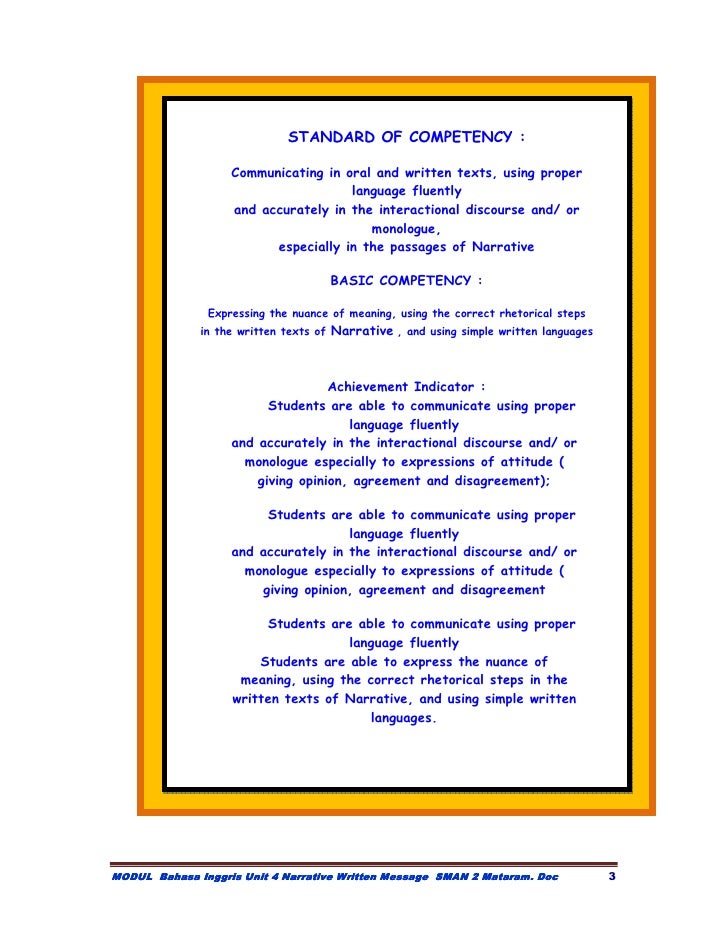 STANDARD OF COMPETENCY :

Communicating in oral and written texts, using proper language fluently
and accurately in the interactional discourse and/ or monologue,
especially in the passages of Narrative

BASIC COMPETENCY :

Expressing the nuance of meaning, using the correct rhetorical steps in the written texts of Narrative , and using simple written languages

Achievement Indicator :
Students are able to communicate using proper language fluently
and accurately in the interactional discourse and/ or monologue especially to expressions of attitude ( giving opinion, agreement and disagreement);

Students are able to communicate using proper language fluently
and accurately in the interactional discourse and/ or monologue especially to expressions of attitude ( giving opinion, agreement and disagreement

Students are able to communicate using proper language fluently
Students are able to express the nuance of meaning, using the correct rhetorical steps in the written texts of Narrative, and using simple written languages.

MODUL Bahasa Inggris Unit 4 Narrative Written Message SMAN 2 Mataram. Doc 3